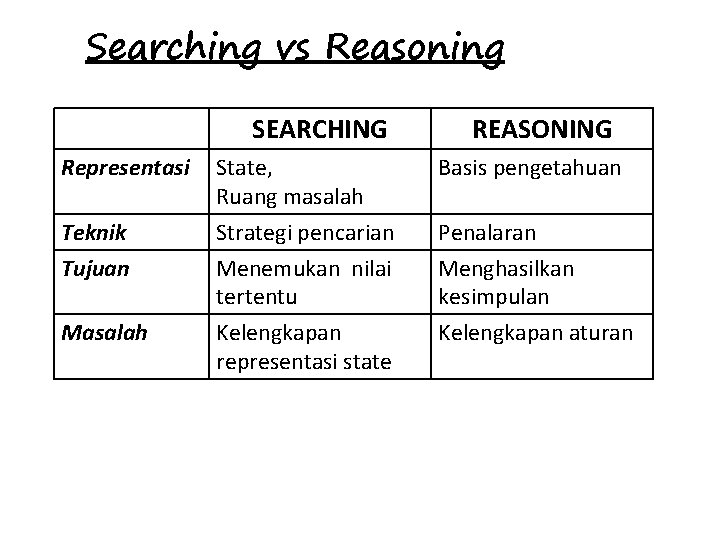 Searching vs Reasoning

| | SEARCHING | REASONING |
|---|---|---|
| Representasi | State, Ruang masalah | Basis pengetahuan |
| Teknik | Strategi pencarian | Penalaran |
| Tujuan | Menemukan nilai tertentu | Menghasilkan kesimpulan |
| Masalah | Kelengkapan representasi state | Kelengkapan aturan |